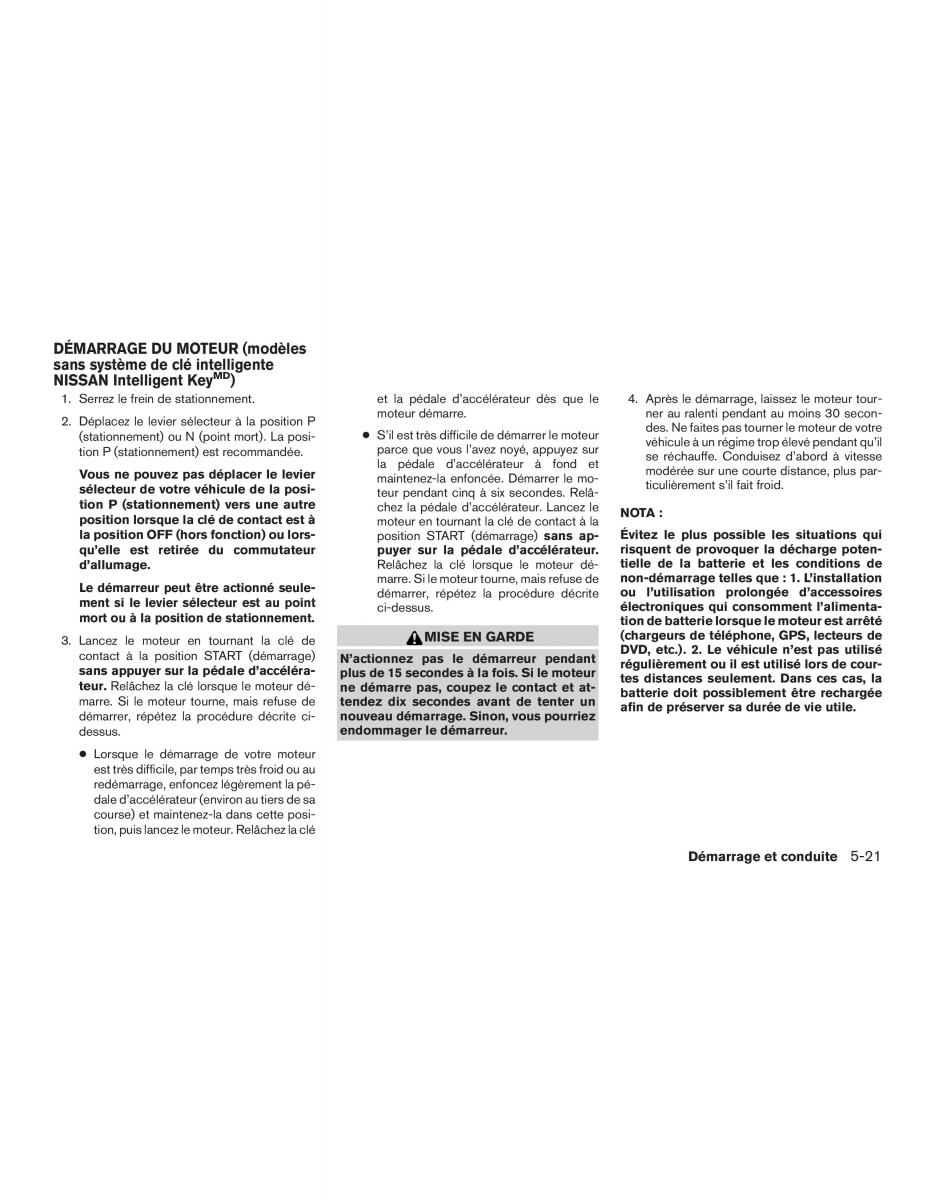 DÉMARRAGE DU MOTEUR (modèles sans système de clé intelligente NISSAN Intelligent Key$^{MD}$)

1. Serrez le frein de stationnement.

2. Déplacez le levier sélecteur à la position P (stationnement) ou N (point mort). La position P (stationnement) est recommandée.

Vous ne pouvez pas déplacer le levier sélecteur de votre véhicule de la position P (stationnement) vers une autre position lorsque la clé de contact est à la position OFF (hors fonction) ou lorsqu'elle est retirée du commutateur d'allumage.

Le démarreur peut être actionné seulement si le levier sélecteur est au point mort ou à la position de stationnement.

3. Lancez le moteur en tournant la clé de contact à la position START (démarrage) sans appuyer sur la pédale d'accélérateur. Relâchez la clé lorsque le moteur démarre. Si le moteur tourne, mais refuse de démarrer, répétez la procédure décrite ci-dessus.

● Lorsque le démarrage de votre moteur est très difficile, par temps très froid ou au redémarrage, enfoncez légèrement la pédale d'accélérateur (environ au tiers de sa course) et maintenez-la dans cette position, puis lancez le moteur. Relâchez la clé et la pédale d'accélérateur dès que le moteur démarre.

● S'il est très difficile de démarrer le moteur parce que vous l'avez noyé, appuyez sur la pédale d'accélérateur à fond et maintenez-la enfoncée. Démarrer le moteur pendant cinq à six secondes. Relâchez la pédale d'accélérateur. Lancez le moteur en tournant la clé de contact à la position START (démarrage) sans appuyer sur la pédale d'accélérateur. Relâchez la clé lorsque le moteur démarre. Si le moteur tourne, mais refuse de démarrer, répétez la procédure décrite ci-dessus.

MISE EN GARDE

N'actionnez pas le démarreur pendant plus de 15 secondes à la fois. Si le moteur ne démarre pas, coupez le contact et attendez dix secondes avant de tenter un nouveau démarrage. Sinon, vous pourriez endommager le démarreur.

4. Après le démarrage, laissez le moteur tourner au ralenti pendant au moins 30 secondes. Ne faites pas tourner le moteur de votre véhicule à un régime trop élevé pendant qu'il se réchauffe. Conduisez d'abord à vitesse modérée sur une courte distance, plus particulièrement s'il fait froid.

NOTA :

Évitez le plus possible les situations qui risquent de provoquer la décharge potentielle de la batterie et les conditions de non-démarrage telles que : 1. L'installation ou l'utilisation prolongée d'accessoires électroniques qui consomment l'alimentation de batterie lorsque le moteur est arrêté (chargeurs de téléphone, GPS, lecteurs de DVD, etc.). 2. Le véhicule n'est pas utilisé régulièrement ou il est utilisé lors de courtes distances seulement. Dans ces cas, la batterie doit possiblement être rechargée afin de préserver sa durée de vie utile.

Démarrage et conduite 5-21